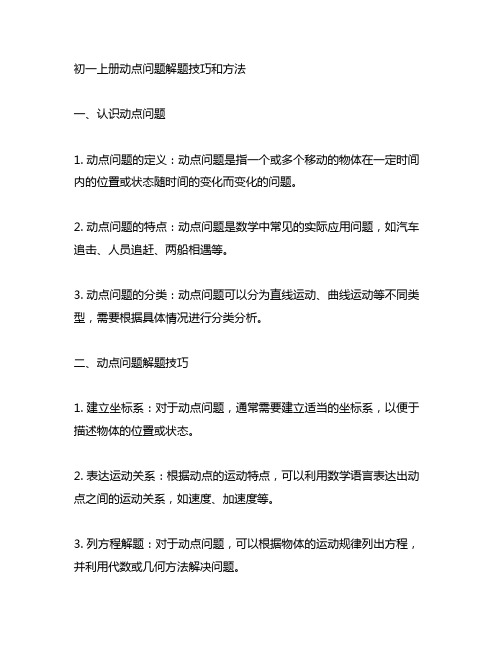 初一上册动点问题解题技巧和方法

一、认识动点问题

1. 动点问题的定义：动点问题是指一个或多个移动的物体在一定时间内的位置或状态随时间的变化而变化的问题。

2. 动点问题的特点：动点问题是数学中常见的实际应用问题，如汽车追击、人员追赶、两船相遇等。

3. 动点问题的分类：动点问题可以分为直线运动、曲线运动等不同类型，需要根据具体情况进行分类分析。

二、动点问题解题技巧

1. 建立坐标系：对于动点问题，通常需要建立适当的坐标系，以便于描述物体的位置或状态。

2. 表达运动关系：根据动点的运动特点，可以利用数学语言表达出动点之间的运动关系，如速度、加速度等。

3. 列方程解题：对于动点问题，可以根据物体的运动规律列出方程，并利用代数或几何方法解决问题。